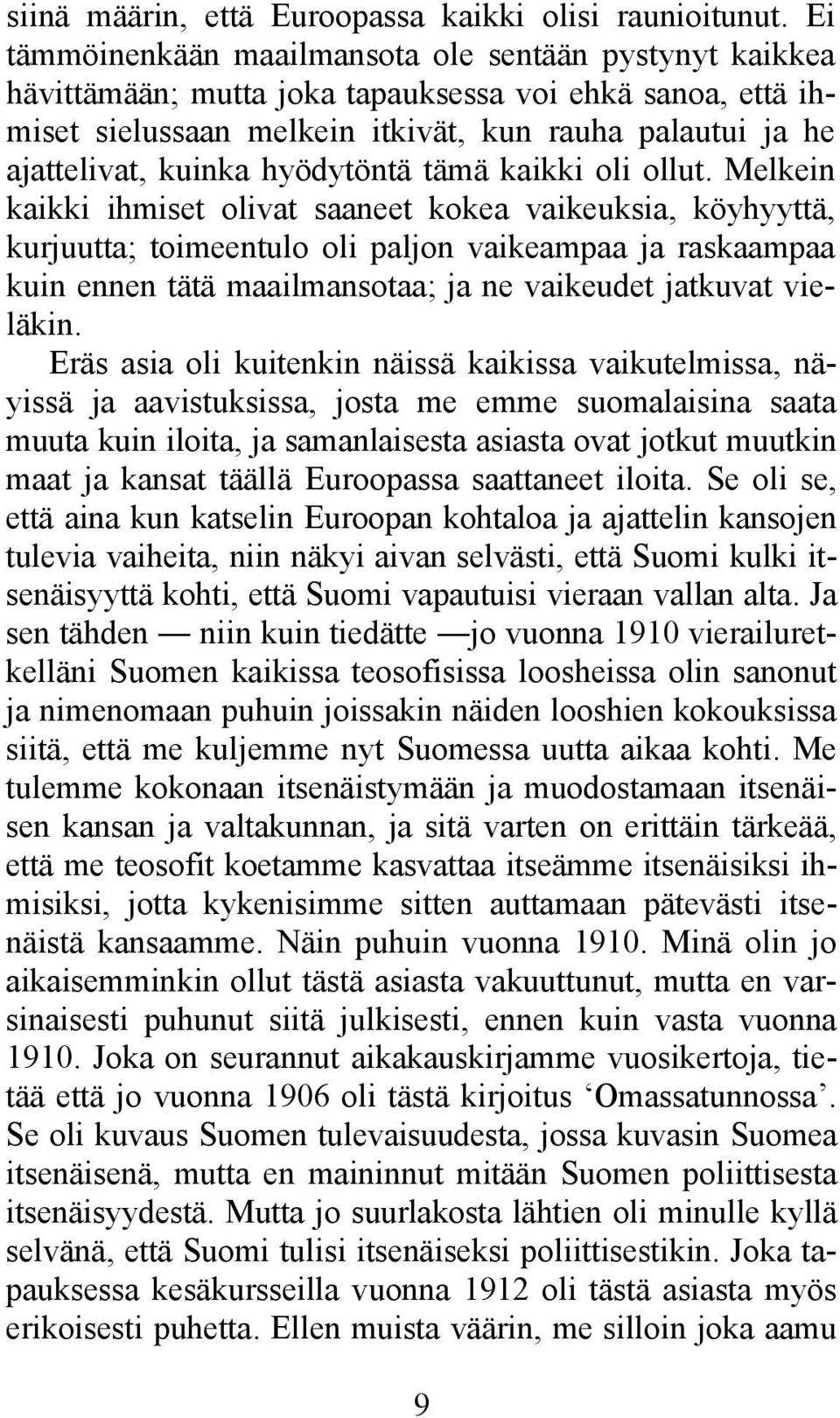 siinä määrin, että Euroopassa kaikki olisi raunioitunut. Ei tämmöinenkään maailmansota ole sentään pystynyt kaikkea hävittämään; mutta joka tapauksessa voi ehkä sanoa, että ihmiset sielussaan melkein itkivät, kun rauha palautui ja he ajattelivat, kuinka hyödytöntä tämä kaikki oli ollut. Melkein kaikki ihmiset olivat saaneet kokea vaikeuksia, köyhyyttä, kurjuutta; toimeentulo oli paljon vaikeampaa ja raskaampaa kuin ennen tätä maailmansotaa; ja ne vaikeudet jatkuvat vieläkin.

Eräs asia oli kuitenkin näissä kaikissa vaikutelmissa, näyissä ja aavistuksissa, josta me emme suomalaisina saata muuta kuin iloita, ja samanlaisesta asiasta ovat jotkut muutkin maat ja kansat täällä Euroopassa saattaneet iloita. Se oli se, että aina kun katselin Euroopan kohtaloa ja ajattelin kansojen tulevia vaiheita, niin näkyi aivan selvästi, että Suomi kulki itsenäisyyttä kohti, että Suomi vapautuisi vieraan vallan alta. Ja sen tähden — niin kuin tiedätte —jo vuonna 1910 vierailuretkelläni Suomen kaikissa teosofisissa loosheissa olin sanonut ja nimenomaan puhuin joissakin näiden looshien kokouksissa siitä, että me kuljemme nyt Suomessa uutta aikaa kohti. Me tulemme kokonaan itsenäistymään ja muodostamaan itsenäisen kansan ja valtakunnan, ja sitä varten on erittäin tärkeää, että me teosofit koetamme kasvattaa itseämme itsenäisiksi ihmisiksi, jotta kykenisimme sitten auttamaan pätevästi itsenäistä kansaamme. Näin puhuin vuonna 1910. Minä olin jo aikaisemminkin ollut tästä asiasta vakuuttunut, mutta en varsinaisesti puhunut siitä julkisesti, ennen kuin vasta vuonna 1910. Joka on seurannut aikakauskirjamme vuosikertoja, tietää että jo vuonna 1906 oli tästä kirjoitus ‘Omassatunnossa’. Se oli kuvaus Suomen tulevaisuudesta, jossa kuvasin Suomea itsenäisenä, mutta en maininnut mitään Suomen poliittisesta itsenäisyydestä. Mutta jo suurlakosta lähtien oli minulle kyllä selvänä, että Suomi tulisi itsenäiseksi poliittisestikin. Joka tapauksessa kesäkursseilla vuonna 1912 oli tästä asiasta myös erikoisesti puhetta. Ellen muista väärin, me silloin joka aamu

9